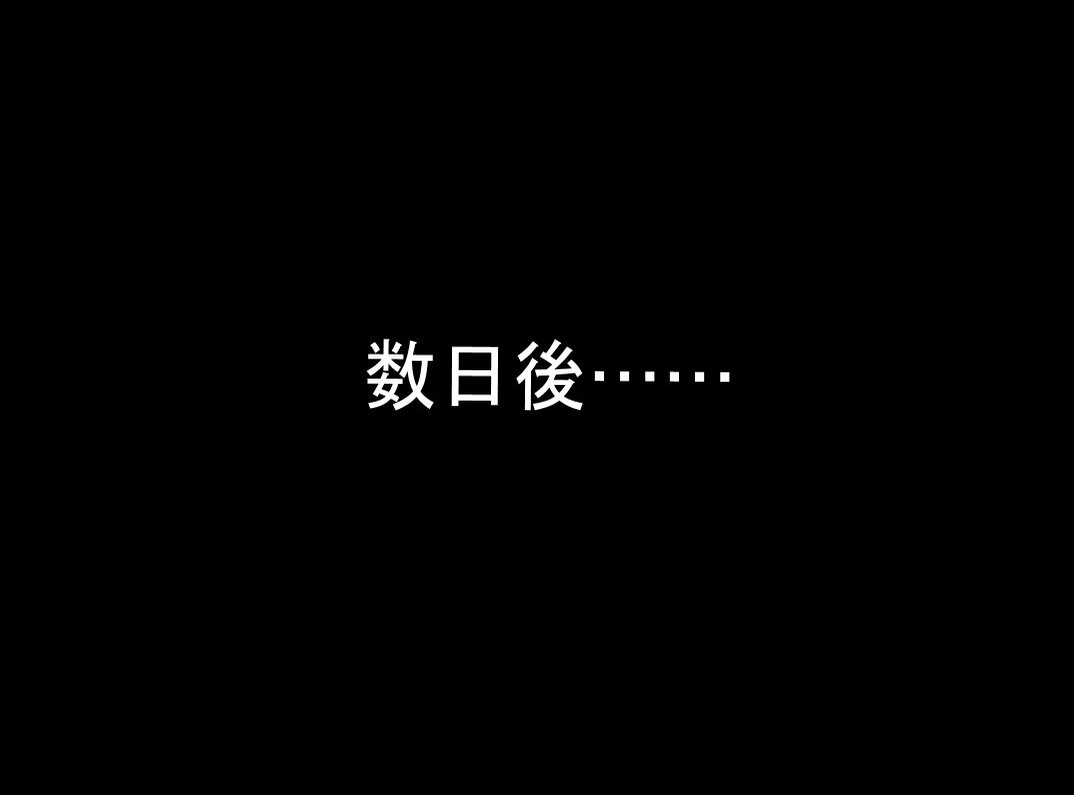 数日後……